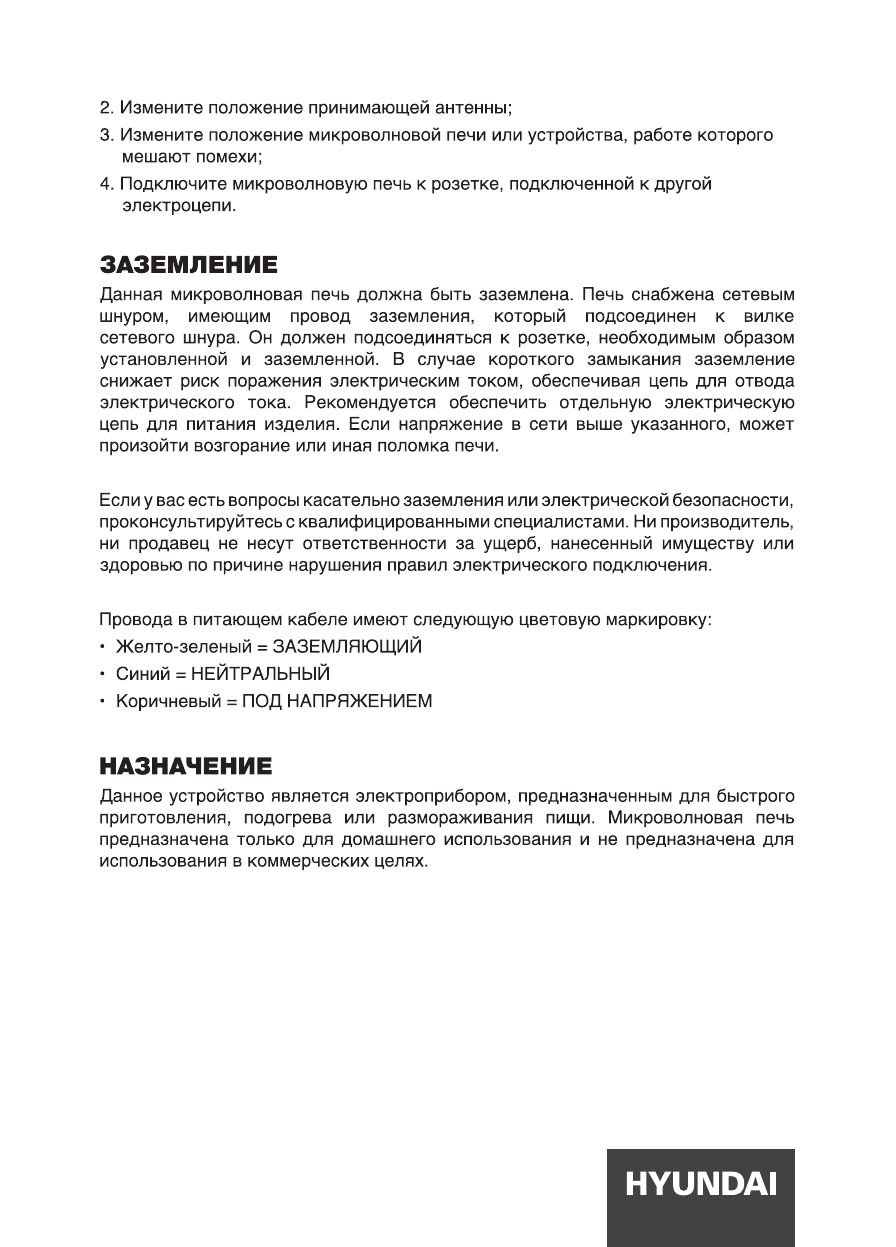 2. Измените положение принимающей антенны;
3. Измените положение микроволновой печи или устройства, работе которого мешают помехи;
4. Подключите микроволновую печь к розетке, подключенной к другой электроцепи.

ЗАЗЕМЛЕНИЕ
Данная микроволновая печь должна быть заземлена. Печь снабжена сетевым шнуром, имеющим провод заземления, который подсоединен к вилке сетевого шнура. Он должен подсоединяться к розетке, необходимым образом установленной и заземленной. В случае короткого замыкания заземление снижает риск поражения электрическим током, обеспечивая цепь для отвода электрического тока. Рекомендуется обеспечить отдельную электрическую цепь для питания изделия. Если напряжение в сети выше указанного, может произойти возгорание или иная поломка печи.

Если у вас есть вопросы касательно заземления или электрической безопасности, проконсультируйтесь с квалифицированными специалистами. Ни производитель, ни продавец не несут ответственности за ущерб, нанесенный имуществу или здоровью по причине нарушения правил электрического подключения.

Провода в питающем кабеле имеют следующую цветовую маркировку:
• Желто-зеленый = ЗАЗЕМЛЯЮЩИЙ
• Синий = НЕЙТРАЛЬНЫЙ
• Коричневый = ПОД НАПРЯЖЕНИЕМ

НАЗНАЧЕНИЕ
Данное устройство является электроприбором, предназначенным для быстрого приготовления, подогрева или размораживания пищи. Микроволновая печь предназначена только для домашнего использования и не предназначена для использования в коммерческих целях.

HYUNDAI